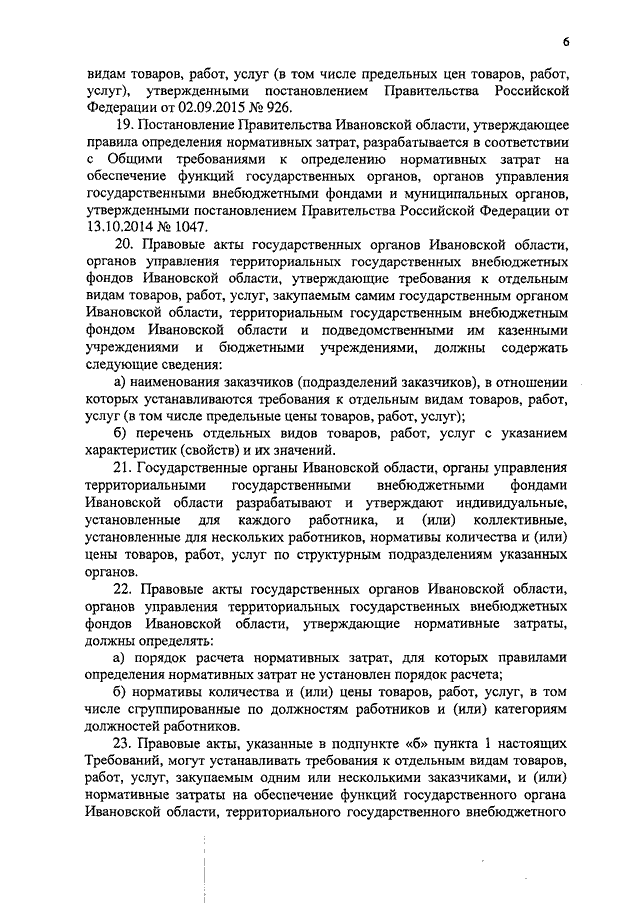 6

видам товаров, работ, услуг (в том числе предельных цен товаров, работ, услуг), утвержденными постановлением Правительства Российской Федерации от 02.09.2015 № 926.

19. Постановление Правительства Ивановской области, утверждающее правила определения нормативных затрат, разрабатывается в соответствии с Общими требованиями к определению нормативных затрат на обеспечение функций государственных органов, органов управления государственными внебюджетными фондами и муниципальных органов, утвержденными постановлением Правительства Российской Федерации от 13.10.2014 № 1047.

20. Правовые акты государственных органов Ивановской области, органов управления территориальных государственных внебюджетных фондов Ивановской области, утверждающие требования к отдельным видам товаров, работ, услуг, закупаемым самим государственным органом Ивановской области, территориальным государственным внебюджетным фондом Ивановской области и подведомственными им казенными учреждениями и бюджетными учреждениями, должны содержать следующие сведения:

а) наименования заказчиков (подразделений заказчиков), в отношении которых устанавливаются требования к отдельным видам товаров, работ, услуг (в том числе предельные цены товаров, работ, услуг);

б) перечень отдельных видов товаров, работ, услуг с указанием характеристик (свойств) и их значений.

21. Государственные органы Ивановской области, органы управления территориальными государственными внебюджетными фондами Ивановской области разрабатывают и утверждают индивидуальные, установленные для каждого работника, и (или) коллективные, установленные для нескольких работников, нормативы количества и (или) цены товаров, работ, услуг по структурным подразделениям указанных органов.

22. Правовые акты государственных органов Ивановской области, органов управления территориальных государственных внебюджетных фондов Ивановской области, утверждающие нормативные затраты, должны определять:

а) порядок расчета нормативных затрат, для которых правилами определения нормативных затрат не установлен порядок расчета;

б) нормативы количества и (или) цены товаров, работ, услуг, в том числе сгруппированные по должностям работников и (или) категориям должностей работников.

23. Правовые акты, указанные в подпункте «б» пункта 1 настоящих Требований, могут устанавливать требования к отдельным видам товаров, работ, услуг, закупаемым одним или несколькими заказчиками, и (или) нормативные затраты на обеспечение функций государственного органа Ивановской области, территориального государственного внебюджетного